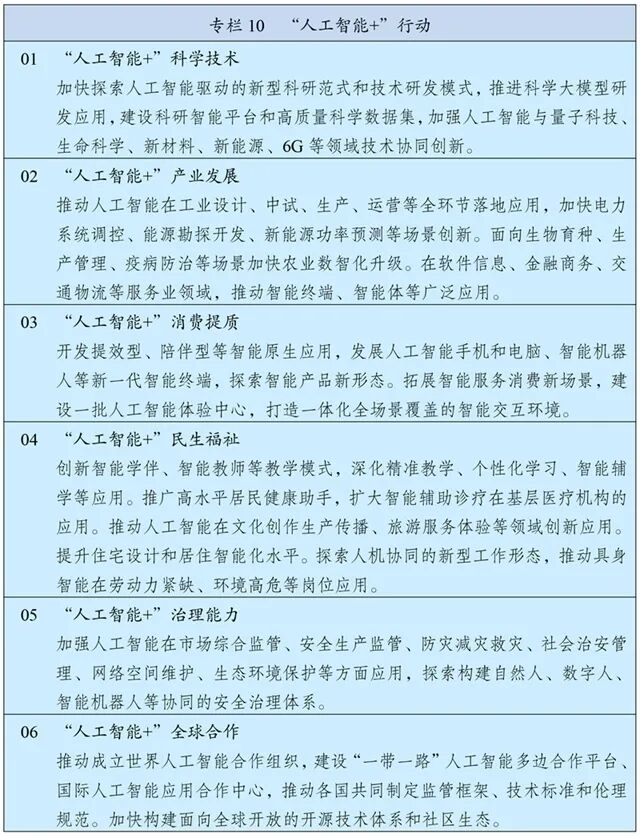 专栏 10 “人工智能+”行动

01 “人工智能+”科学技术
加快探索人工智能驱动的新型科研范式和技术研发模式，推进科学大模型研发应用，建设科研智能平台和高质量科学数据集，加强人工智能与量子科技、生命科学、新材料、新能源、6G 等领域技术协同创新。

02 “人工智能+”产业发展
推动人工智能在工业设计、中试、生产、运营等全环节落地应用，加快电力系统调控、能源勘探开发、新能源功率预测等场景创新。面向生物育种、生产管理、疫病防治等场景加快农业数智化升级。在软件信息、金融商务、交通物流等服务业领域，推动智能终端、智能体等广泛应用。

03 “人工智能+”消费提质
开发提效型、陪伴型等智能原生应用，发展人工智能手机和电脑、智能机器人等新一代智能终端，探索智能产品新形态。拓展智能服务消费新场景，建设一批人工智能体验中心，打造一体化全场景覆盖的智能交互环境。

04 “人工智能+”民生福祉
创新智能学伴、智能教师等教学模式，深化精准教学、个性化学习、智能辅学等应用。推广高水平居民健康助手，扩大智能辅助诊疗在基层医疗机构的应用。推动人工智能在文化创作生产传播、旅游服务体验等领域创新应用。提升住宅设计和居住智能化水平。探索人机协同的新型工作形态，推动具身智能在劳动力紧缺、环境高危等岗位应用。

05 “人工智能+”治理能力
加强人工智能在市场综合监管、安全生产监管、防灾减灾救灾、社会治安管理、网络空间维护、生态环境保护等方面应用，探索构建自然人、数字人、智能机器人等协同的安全治理体系。

06 “人工智能+”全球合作
推动成立世界人工智能合作组织，建设“一带一路”人工智能多边合作平台、国际人工智能应用合作中心，推动各国共同制定监管框架、技术标准和伦理规范。加快构建面向全球开放的开源技术体系和社区生态。